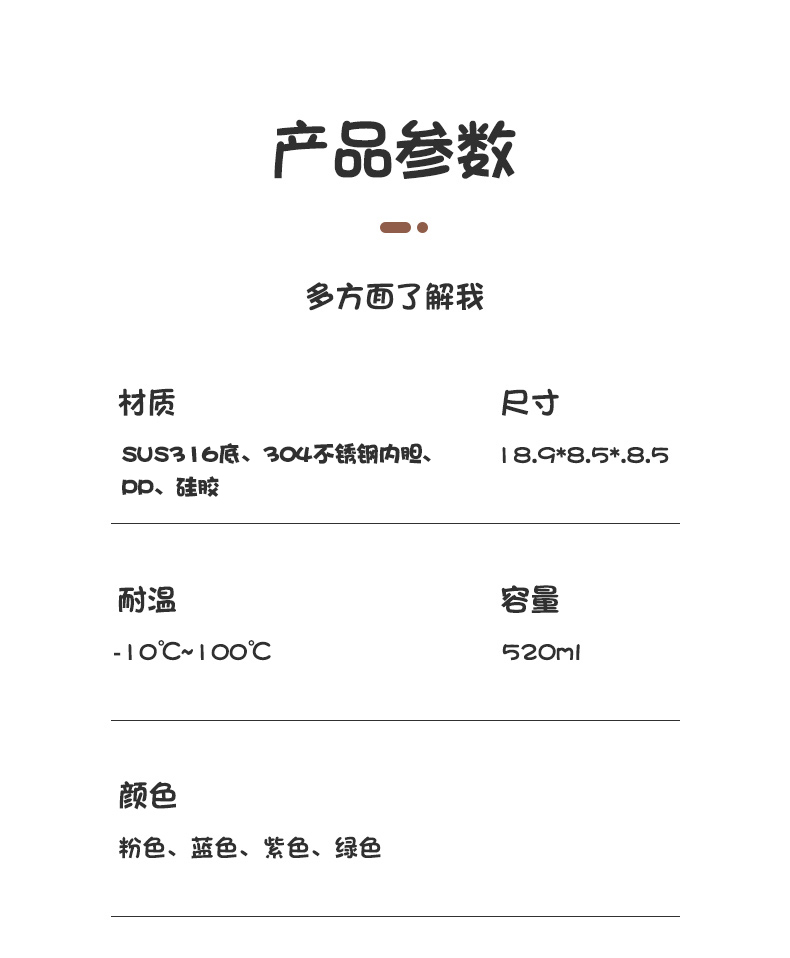 产品参数

多方面了解我

材质

SUS316底、304不锈钢内胆、PP、硅胶

尺寸

18.9*8.5*.8.5

耐温

-10℃~100℃

容量

520ml

颜色

粉色、蓝色、紫色、绿色